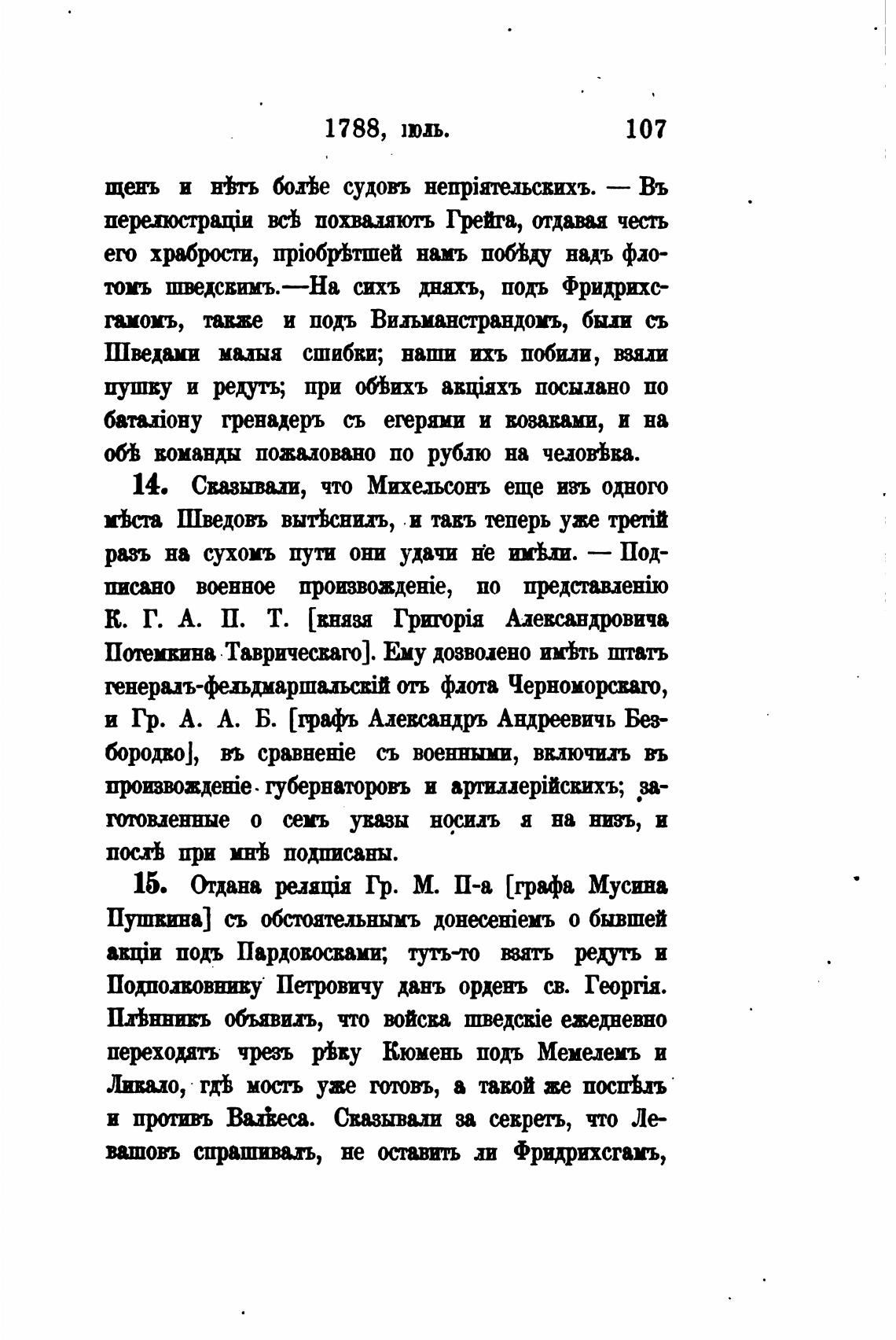 1788, іюль. 107

щенъ и нѣтъ болѣе судовъ непріятельскихъ. — Въ перелюстраціи всѣ похваляютъ Грейга, отдавая честь его храбрости, пріобрѣтшей намъ побѣду надъ флотомъ шведскимъ.—На сихъ дняхъ, подъ Фридрихсгамомъ, также и подъ Вильманстрандомъ, были съ Шведами малыя сшибки; наши ихъ побили, взяли пушку и редутъ; при обѣихъ акціяхъ посылано по баталіону гренадеръ съ егерями и козаками, и на обѣ команды пожаловано по рублю на человѣка.

14. Сказывали, что Михельсонъ еще изъ одного мѣста Шведовъ вытѣснилъ, и такъ теперь уже третій разъ на сухомъ пути они удачи не имѣли. — Подписано военное произвожденіе, по представленію К. Г. А. П. Т. [князя Григорія Александровича Потемкина Таврическаго]. Ему дозволено имѣть штатъ генералъ-фельдмаршальскій отъ флота Черноморскаго, и Гр. А. А. Б. [графъ Александръ Андреевичъ Безбородко], въ сравненіе съ военными, включилъ въ произвожденіе губернаторовъ и артиллерійскихъ; заготовленные о семъ указы носилъ я на низъ, и послѣ при мнѣ подписаны.

15. Отдана реляція Гр. М. П-а [графа Мусина Пушкина] съ обстоятельнымъ донесеніемъ о бывшей акціи подъ Пардокосками; тутъ-то взятъ редутъ и Подполковнику Петровичу данъ орденъ св. Георгія. Плѣнникъ объявилъ, что войска шведскіе ежедневно переходятъ чрезъ рѣку Кюмень подъ Мемелемъ и Ликало, гдѣ мостъ уже готовъ, а такой же поспѣлъ и противъ Валкеса. Сказывали за секретъ, что Левашовъ спрашивалъ, не оставить ли Фридрихсгамъ,